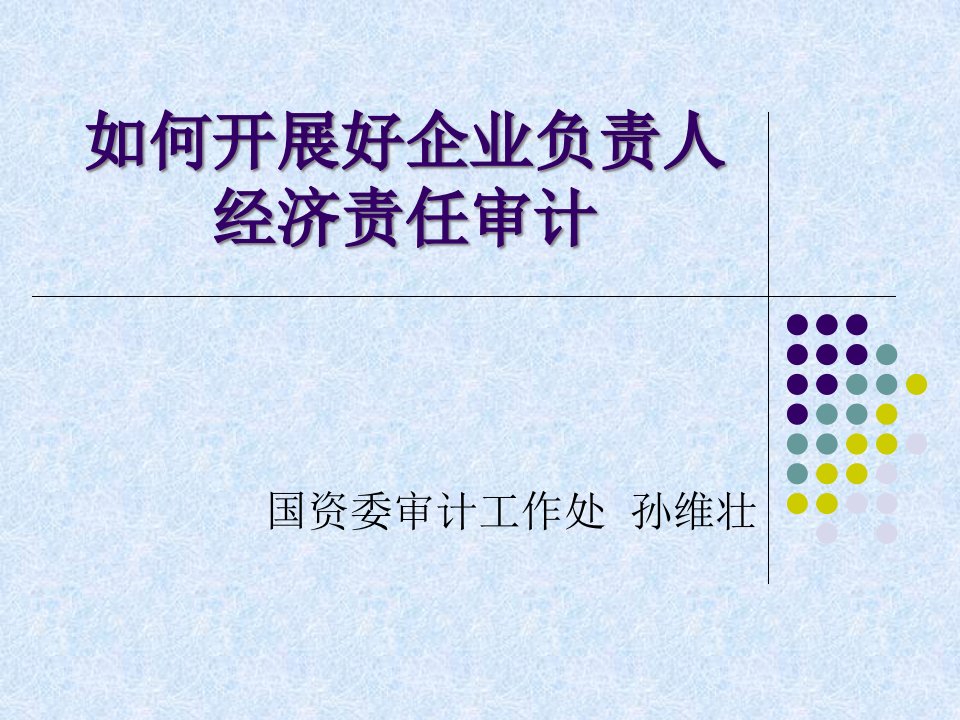 如何开展好企业负责人经济责任审计

国资委审计工作处 孙维壮